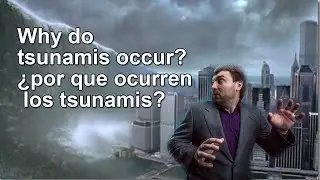 Why do tsunamis occur?
¿por que ocurren los tsunamis?